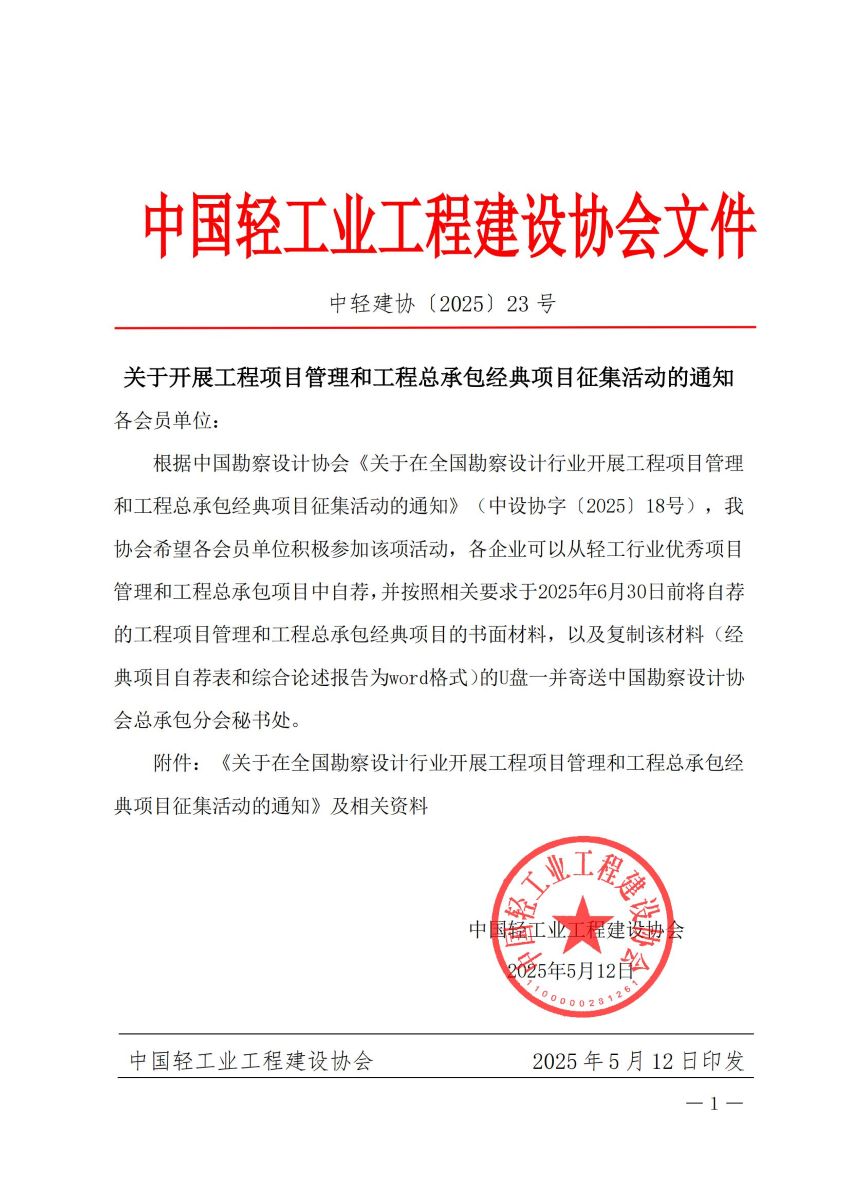 中国轻工业工程建设协会文件

中轻建协〔2025〕23 号

关于开展工程项目管理和工程总承包经典项目征集活动的通知

各会员单位：

根据中国勘察设计协会《关于在全国勘察设计行业开展工程项目管理和工程总承包经典项目征集活动的通知》（中设协字〔2025〕18号），我协会希望各会员单位积极参加该项活动，各企业可以从轻工行业优秀项目管理和工程总承包项目中自荐，并按照相关要求于2025年6月30日前将自荐的工程项目管理和工程总承包经典项目的书面材料，以及复制该材料（经典项目自荐表和综合论述报告为word格式）的U盘一并寄送中国勘察设计协会总承包分会秘书处。

附件：《关于在全国勘察设计行业开展工程项目管理和工程总承包经典项目征集活动的通知》及相关资料

中国轻工业工程建设协会
2025年5月12日

中国轻工业工程建设协会
1100000231261

中国轻工业工程建设协会　　2025 年 5 月 12 日印发

— 1 —